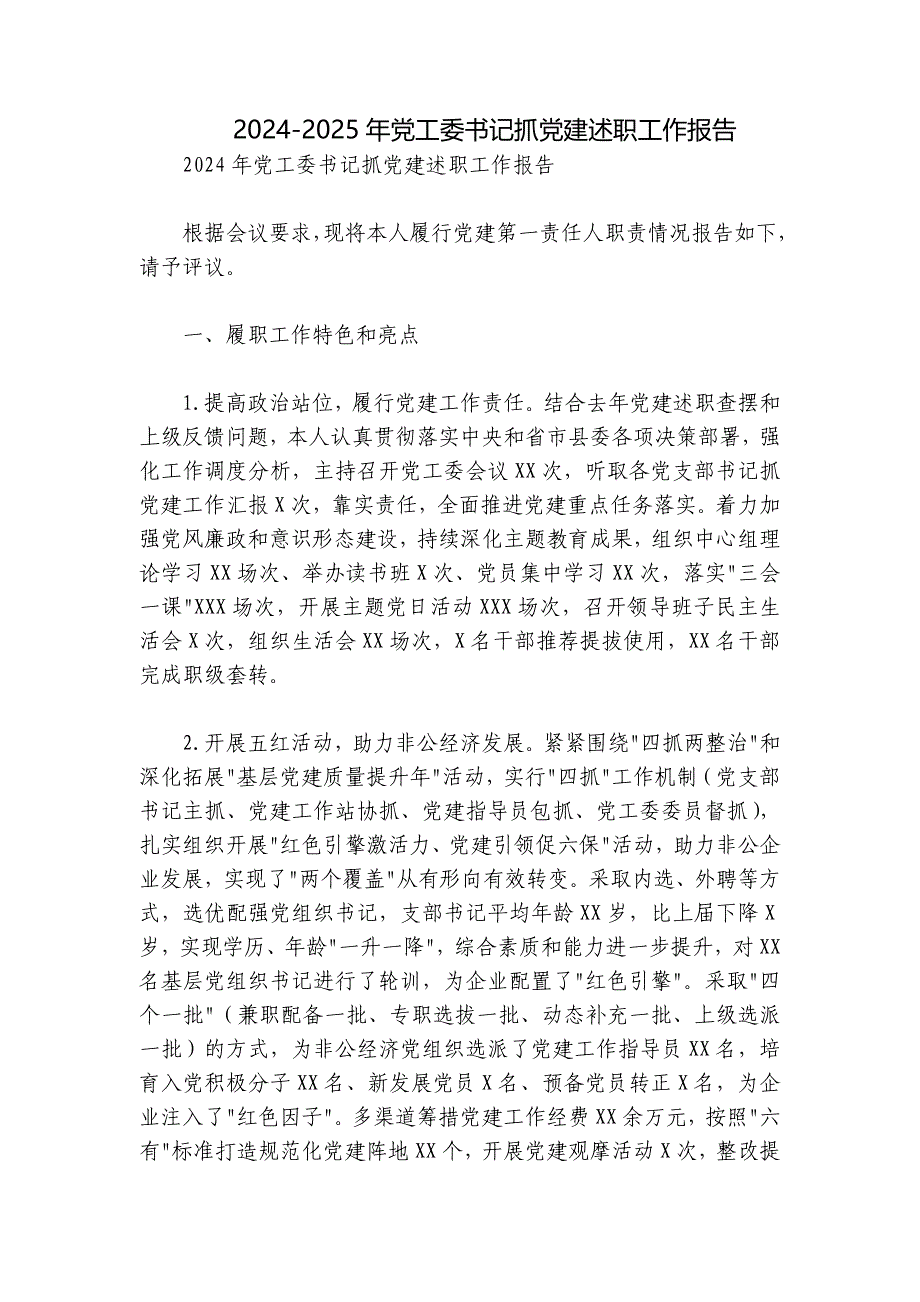 2024-2025年党工委书记抓党建述职工作报告

2024年党工委书记抓党建述职工作报告

根据会议要求，现将本人履行党建第一责任人职责情况报告如下，请予评议。

一、履职工作特色和亮点

1.提高政治站位，履行党建工作责任。结合去年党建述职查摆和上级反馈问题，本人认真贯彻落实中央和省市县委各项决策部署，强化工作调度分析，主持召开党工委会议XX次，听取各党支部书记抓党建工作汇报X次，靠实责任，全面推进党建重点任务落实。着力加强党风廉政和意识形态建设，持续深化主题教育成果，组织中心组理论学习XX场次、举办读书班X次、党员集中学习XX次，落实"三会一课"XXX场次，开展主题党日活动XXX场次，召开领导班子民主生活会X次，组织生活会XX场次，X名干部推荐提拔使用，XX名干部完成职级套转。

2.开展五红活动，助力非公经济发展。紧紧围绕"四抓两整治"和深化拓展"基层党建质量提升年"活动，实行"四抓"工作机制（党支部书记主抓、党建工作站协抓、党建指导员包抓、党工委委员督抓），扎实组织开展"红色引擎激活力、党建引领促六保"活动，助力非公企业发展，实现了"两个覆盖"从有形向有效转变。采取内选、外聘等方式，选优配强党组织书记，支部书记平均年龄XX岁，比上届下降X岁，实现学历、年龄"一升一降"，综合素质和能力进一步提升，对XX名基层党组织书记进行了轮训，为企业配置了"红色引擎"。采取"四个一批"（兼职配备一批、专职选拔一批、动态补充一批、上级选派一批）的方式，为非公经济党组织选派了党建工作指导员XX名，培育入党积极分子XX名、新发展党员X名、预备党员转正X名，为企业注入了"红色因子"。多渠道筹措党建工作经费XX余万元，按照"六有"标准打造规范化党建阵地XX个，开展党建观摩活动X次，整改提